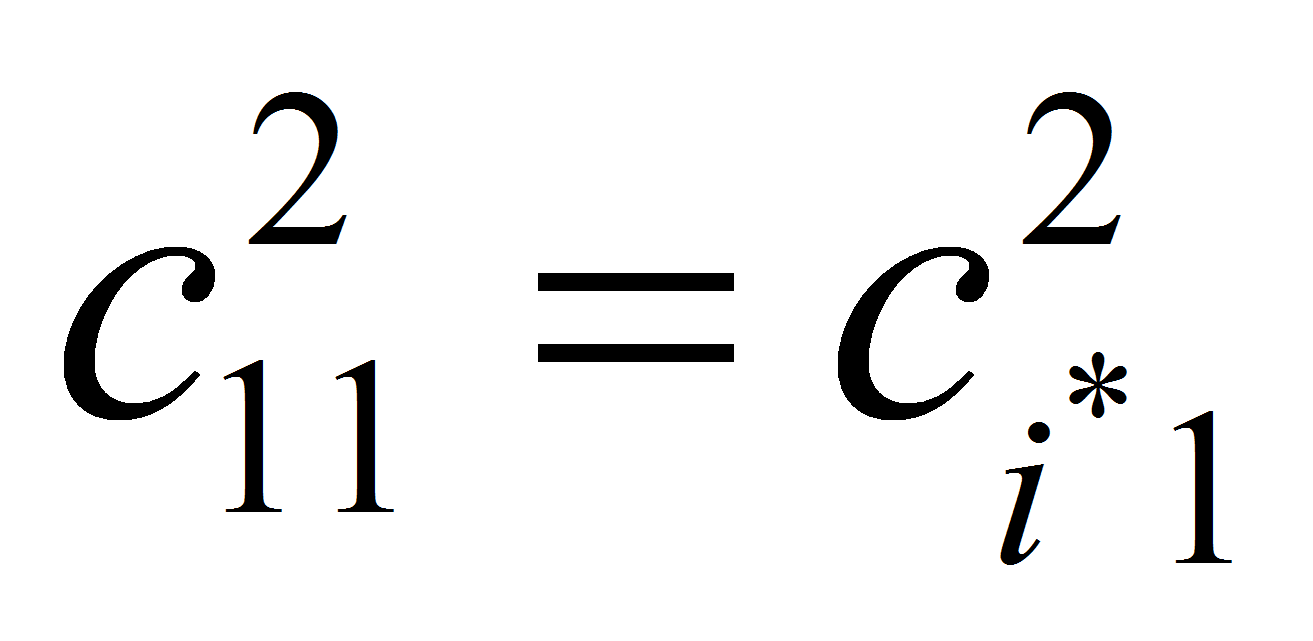 $c_{11}^{2} = c_{i^{*}1}^{2}$